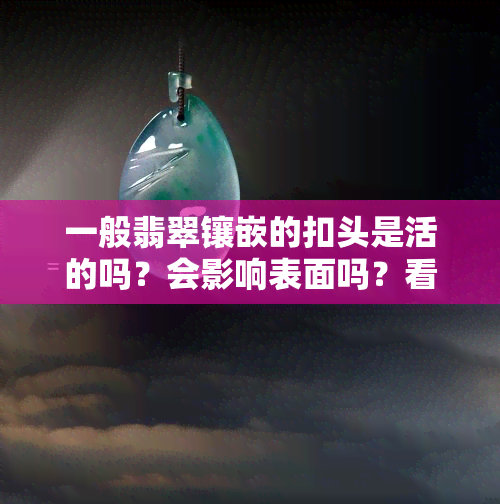 一般翡翠镶嵌的扣头是活的吗？会影响表面吗？看